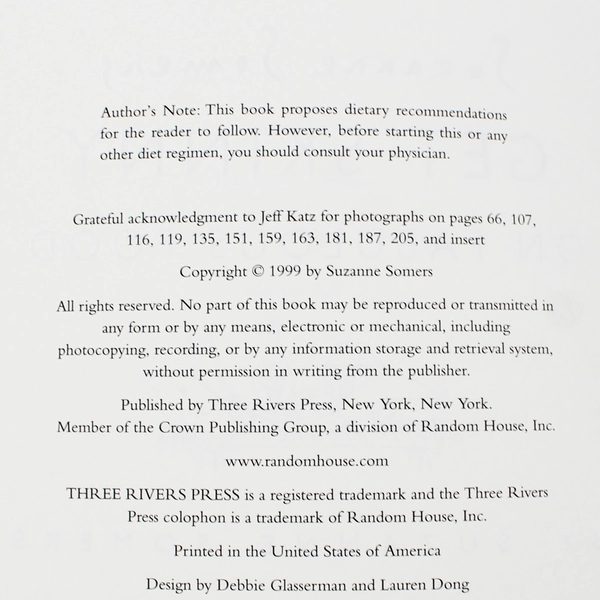 Author's Note: This book proposes dietary recommendations for the reader to follow. However, before starting this or any other diet regimen, you should consult your physician.

Grateful acknowledgment to Jeff Katz for photographs on pages 66, 107, 116, 119, 135, 151, 159, 163, 181, 187, 205, and insert

Copyright © 1999 by Suzanne Somers

All rights reserved. No part of this book may be reproduced or transmitted in any form or by any means, electronic or mechanical, including photocopying, recording, or by any information storage and retrieval system, without permission in writing from the publisher.

Published by Three Rivers Press, New York, New York.
Member of the Crown Publishing Group, a division of Random House, Inc.

www.randomhouse.com

THREE RIVERS PRESS is a registered trademark and the Three Rivers Press colophon is a trademark of Random House, Inc.

Printed in the United States of America

Design by Debbie Glasserman and Lauren Dong